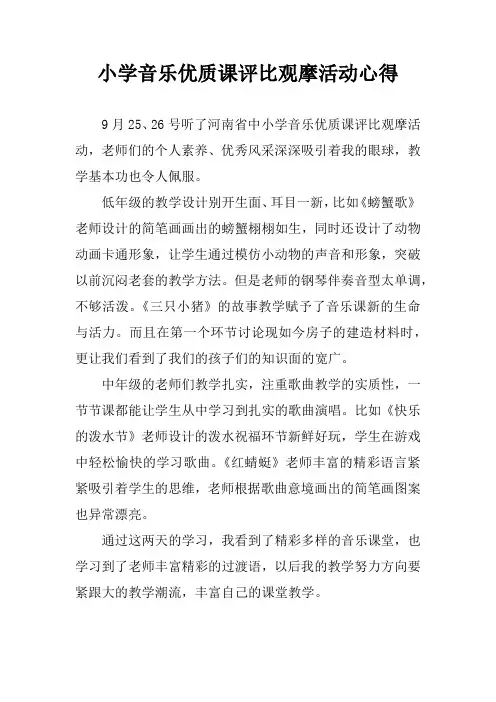 小学音乐优质课评比观摩活动心得

9月25、26号听了河南省中小学音乐优质课评比观摩活动，老师们的个人素养、优秀风采深深吸引着我的眼球，教学基本功也令人佩服。

低年级的教学设计别开生面、耳目一新，比如《螃蟹歌》老师设计的简笔画画出的螃蟹栩栩如生，同时还设计了动物动画卡通形象，让学生通过模仿小动物的声音和形象，突破以前沉闷老套的教学方法。但是老师的钢琴伴奏音型太单调，不够活泼。《三只小猪》的故事教学赋予了音乐课新的生命与活力。而且在第一个环节讨论现如今房子的建造材料时，更让我们看到了我们的孩子们的知识面的宽广。

中年级的老师们教学扎实，注重歌曲教学的实质性，一节节课都能让学生从中学习到扎实的歌曲演唱。比如《快乐的泼水节》老师设计的泼水祝福环节新鲜好玩，学生在游戏中轻松愉快的学习歌曲。《红蜻蜓》老师丰富的精彩语言紧紧吸引着学生的思维，老师根据歌曲意境画出的简笔画图案也异常漂亮。

通过这两天的学习，我看到了精彩多样的音乐课堂，也学习到了老师丰富精彩的过渡语，以后我的教学努力方向要紧跟大的教学潮流，丰富自己的课堂教学。